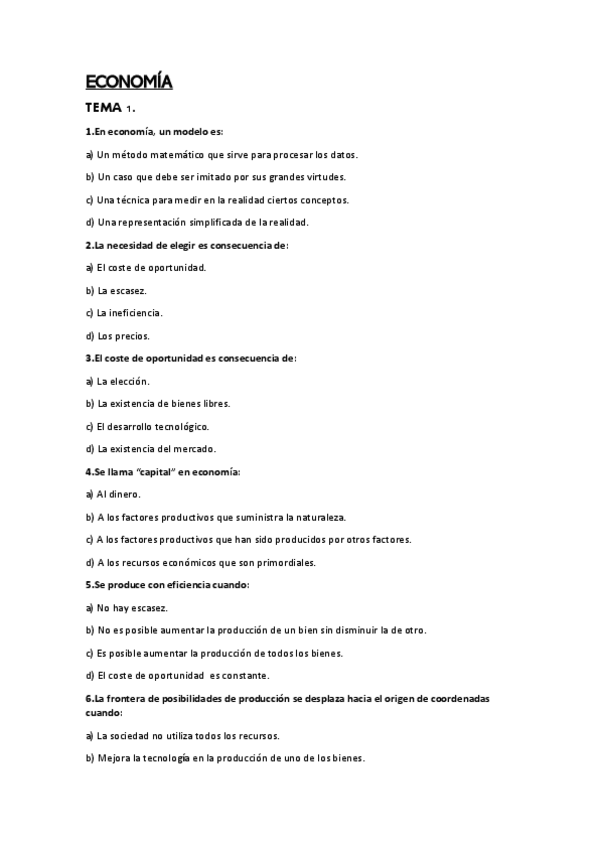 ECONOMÍA

TEMA 1.

1.En economía, un modelo es:

a) Un método matemático que sirve para procesar los datos.

b) Un caso que debe ser imitado por sus grandes virtudes.

c) Una técnica para medir en la realidad ciertos conceptos.

d) Una representación simplificada de la realidad.

2.La necesidad de elegir es consecuencia de:

a) El coste de oportunidad.

b) La escasez.

c) La ineficiencia.

d) Los precios.

3.El coste de oportunidad es consecuencia de:

a) La elección.

b) La existencia de bienes libres.

c) El desarrollo tecnológico.

d) La existencia del mercado.

4.Se llama "capital" en economía:

a) Al dinero.

b) A los factores productivos que suministra la naturaleza.

c) A los factores productivos que han sido producidos por otros factores.

d) A los recursos económicos que son primordiales.

5.Se produce con eficiencia cuando:

a) No hay escasez.

b) No es posible aumentar la producción de un bien sin disminuir la de otro.

c) Es posible aumentar la producción de todos los bienes.

d) El coste de oportunidad es constante.

6.La frontera de posibilidades de producción se desplaza hacia el origen de coordenadas cuando:

a) La sociedad no utiliza todos los recursos.

b) Mejora la tecnología en la producción de uno de los bienes.